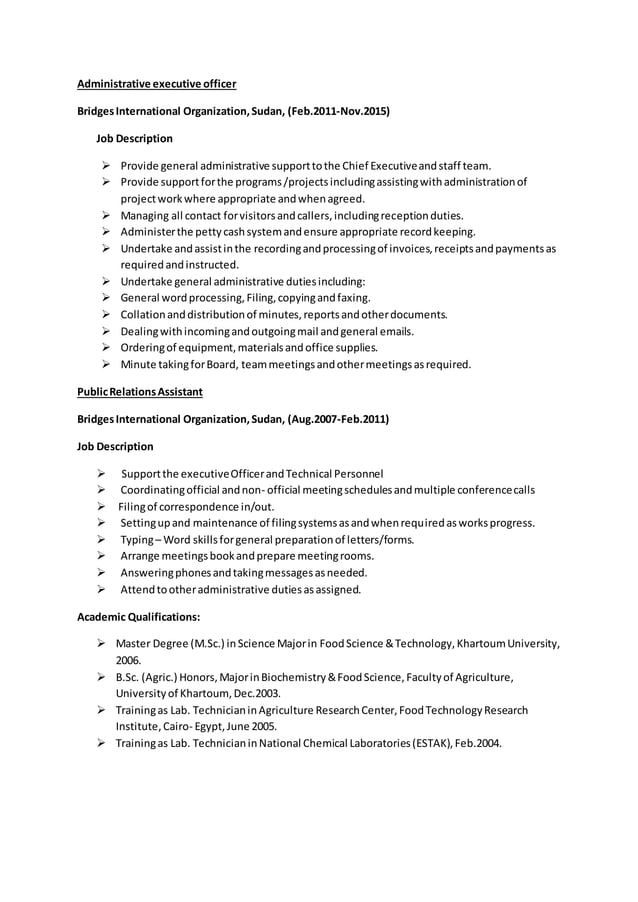 Administrative executive officer

Bridges International Organization, Sudan, (Feb.2011-Nov.2015)

Job Description

➢ Provide general administrative support to the Chief Executive and staff team.
➢ Provide support for the programs /projects including assisting with administration of project work where appropriate and when agreed.
➢ Managing all contact for visitors and callers, including reception duties.
➢ Administer the petty cash system and ensure appropriate record keeping.
➢ Undertake and assist in the recording and processing of invoices, receipts and payments as required and instructed.
➢ Undertake general administrative duties including:
➢ General word processing, Filing, copying and faxing.
➢ Collation and distribution of minutes, reports and other documents.
➢ Dealing with incoming and outgoing mail and general emails.
➢ Ordering of equipment, materials and office supplies.
➢ Minute taking for Board, team meetings and other meetings as required.

Public Relations Assistant

Bridges International Organization, Sudan, (Aug.2007-Feb.2011)

Job Description

➢ Support the executive Officer and Technical Personnel
➢ Coordinating official and non- official meeting schedules and multiple conference calls
➢ Filing of correspondence in/out.
➢ Setting up and maintenance of filing systems as and when required as works progress.
➢ Typing – Word skills for general preparation of letters/forms.
➢ Arrange meetings book and prepare meeting rooms.
➢ Answering phones and taking messages as needed.
➢ Attend to other administrative duties as assigned.

Academic Qualifications:

➢ Master Degree (M.Sc.) in Science Major in Food Science & Technology, Khartoum University, 2006.
➢ B.Sc. (Agric.) Honors, Major in Biochemistry & Food Science, Faculty of Agriculture, University of Khartoum, Dec.2003.
➢ Training as Lab. Technician in Agriculture Research Center, Food Technology Research Institute, Cairo- Egypt, June 2005.
➢ Training as Lab. Technician in National Chemical Laboratories (ESTAK), Feb.2004.